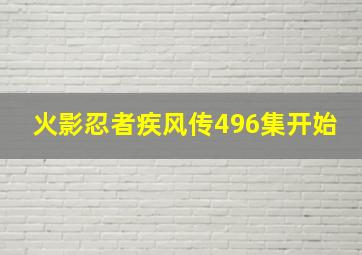 火影忍者疾风传496集开始